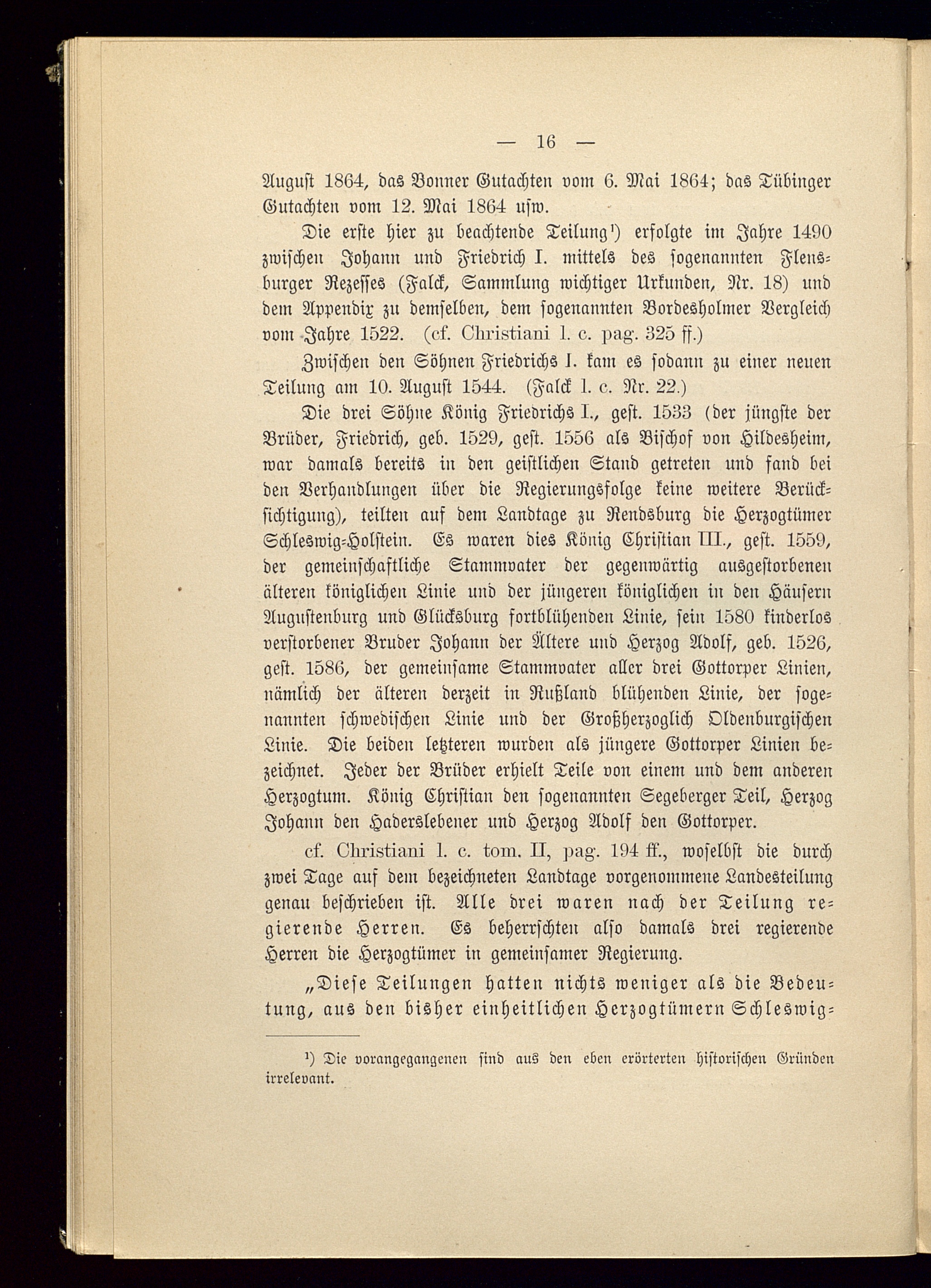 — 16 —

August 1864, das Bonner Gutachten vom 6. Mai 1864; das Tübinger Gutachten vom 12. Mai 1864 usw.

Die erste hier zu beachtende Teilung¹) erfolgte im Jahre 1490 zwischen Johann und Friedrich I. mittels des sogenannten Flensburger Rezesses (Falck, Sammlung wichtiger Urkunden, Nr. 18) und dem Appendix zu demselben, dem sogenannten Bordesholmer Vergleich vom Jahre 1522. (cf. Christiani l. c. pag. 325 ff.)

Zwischen den Söhnen Friedrichs I. kam es sodann zu einer neuen Teilung am 10. August 1544. (Falck l. c. Nr. 22.)

Die drei Söhne König Friedrichs I., gest. 1533 (der jüngste der Brüder, Friedrich, geb. 1529, gest. 1556 als Bischof von Hildesheim, war damals bereits in den geistlichen Stand getreten und fand bei den Verhandlungen über die Regierungsfolge keine weitere Berücksichtigung), teilten auf dem Landtage zu Rendsburg die Herzogtümer Schleswig-Holstein. Es waren dies König Christian III., gest. 1559, der gemeinschaftliche Stammvater der gegenwärtig ausgestorbenen älteren königlichen Linie und der jüngeren königlichen in den Häusern Augustenburg und Glücksburg fortblühenden Linie, sein 1580 kinderlos verstorbener Bruder Johann der Ältere und Herzog Adolf, geb. 1526, gest. 1586, der gemeinsame Stammvater aller drei Gottorper Linien, nämlich der älteren derzeit in Rußland blühenden Linie, der sogenannten schwedischen Linie und der Großherzoglich Oldenburgischen Linie. Die beiden letzteren wurden als jüngere Gottorper Linien bezeichnet. Jeder der Brüder erhielt Teile von einem und dem anderen Herzogtum. König Christian den sogenannten Segeberger Teil, Herzog Johann den Haderslebener und Herzog Adolf den Gottorper.

cf. Christiani l. c. tom. II, pag. 194 ff., woselbst die durch zwei Tage auf dem bezeichneten Landtage vorgenommene Landesteilung genau beschrieben ist. Alle drei waren nach der Teilung regierende Herren. Es beherrschten also damals drei regierende Herren die Herzogtümer in gemeinsamer Regierung.

„Diese Teilungen hatten nichts weniger als die Bedeutung, aus den bisher einheitlichen Herzogtümern Schleswig-

¹) Die vorangegangenen sind aus den eben erörterten historischen Gründen irrelevant.